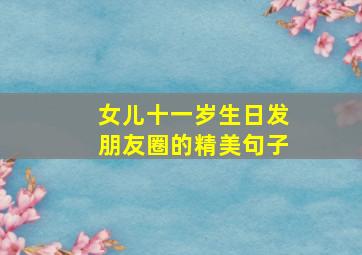 女儿十一岁生日发朋友圈的精美句子